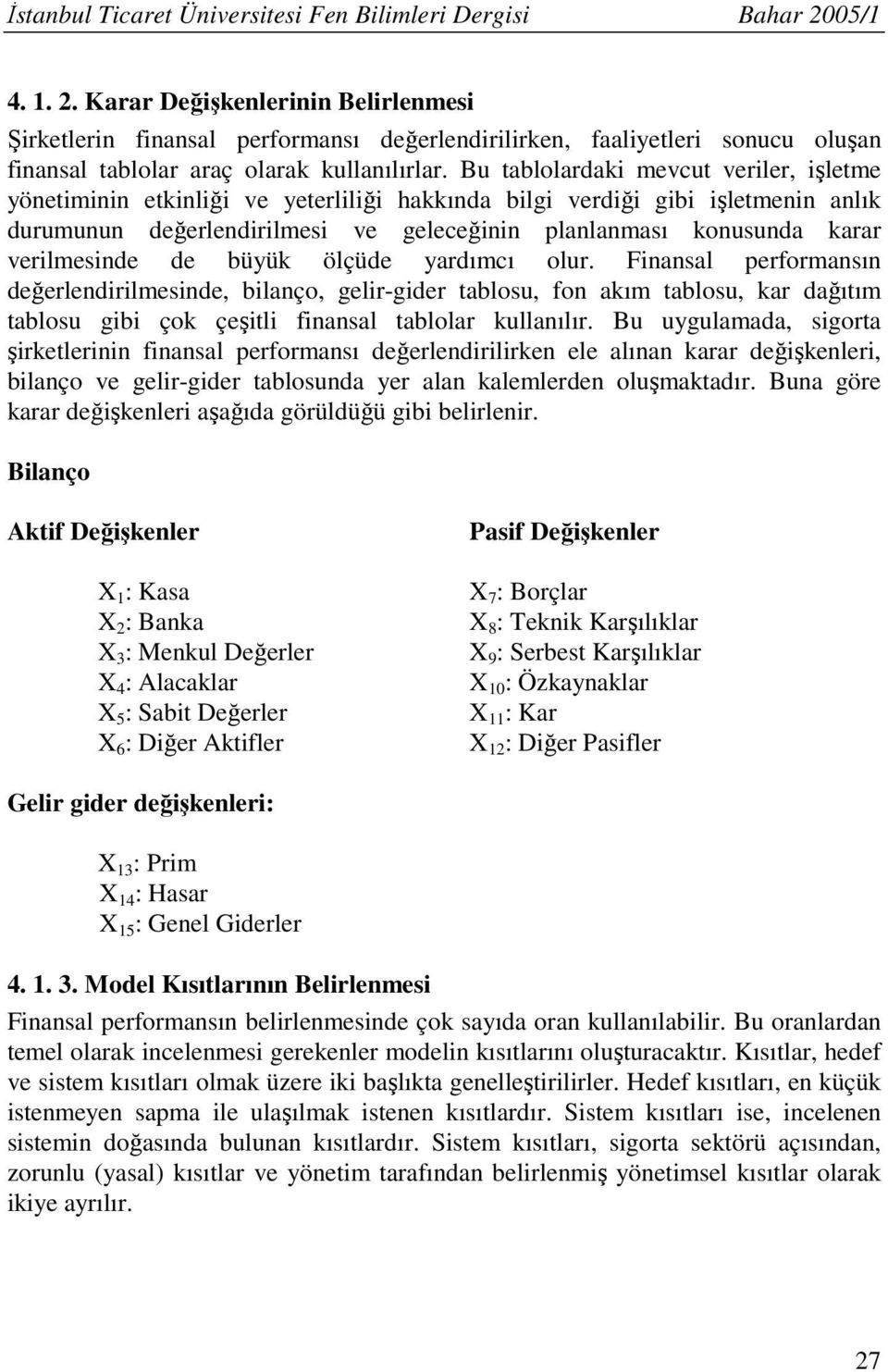 İstanbul Ticaret Üniversitesi Fen Bilimleri Dergisi Bahar 2005/1

4. 1. 2. Karar Değişkenlerinin Belirlenmesi

Şirketlerin finansal performansı değerlendirilirken, faaliyetleri sonucu oluşan finansal tablolar araç olarak kullanılırlar. Bu tablolardaki mevcut veriler, işletme yönetiminin etkinliği ve yeterliliği hakkında bilgi verdiği gibi işletmenin anlık durumunun değerlendirilmesi ve geleceğinin planlanması konusunda karar verilmesinde de büyük ölçüde yardımcı olur. Finansal performansın değerlendirilmesinde, bilanço, gelir-gider tablosu, fon akım tablosu, kar dağıtım tablosu gibi çok çeşitli finansal tablolar kullanılır. Bu uygulamada, sigorta şirketlerinin finansal performansı değerlendirilirken ele alınan karar değişkenleri, bilanço ve gelir-gider tablosunda yer alan kalemlerden oluşmaktadır. Buna göre karar değişkenleri aşağıda görüldüğü gibi belirlenir.

Bilanço

Aktif Değişkenler

$X_1$: Kasa
$X_2$: Banka
$X_3$: Menkul Değerler
$X_4$: Alacaklar
$X_5$: Sabit Değerler
$X_6$: Diğer Aktifler

Pasif Değişkenler

$X_7$: Borçlar
$X_8$: Teknik Karşılıklar
$X_9$: Serbest Karşılıklar
$X_{10}$: Özkaynaklar
$X_{11}$: Kar
$X_{12}$: Diğer Pasifler

Gelir gider değişkenleri:

$X_{13}$: Prim
$X_{14}$: Hasar
$X_{15}$: Genel Giderler

4. 1. 3. Model Kısıtlarının Belirlenmesi

Finansal performansın belirlenmesinde çok sayıda oran kullanılabilir. Bu oranlardan temel olarak incelenmesi gerekenler modelin kısıtlarını oluşturacaktır. Kısıtlar, hedef ve sistem kısıtları olmak üzere iki başlıkta genelleştirilirler. Hedef kısıtları, en küçük istenmeyen sapma ile ulaşılmak istenen kısıtlardır. Sistem kısıtları ise, incelenen sistemin doğasında bulunan kısıtlardır. Sistem kısıtları, sigorta sektörü açısından, zorunlu (yasal) kısıtlar ve yönetim tarafından belirlenmiş yönetimsel kısıtlar olarak ikiye ayrılır.

27